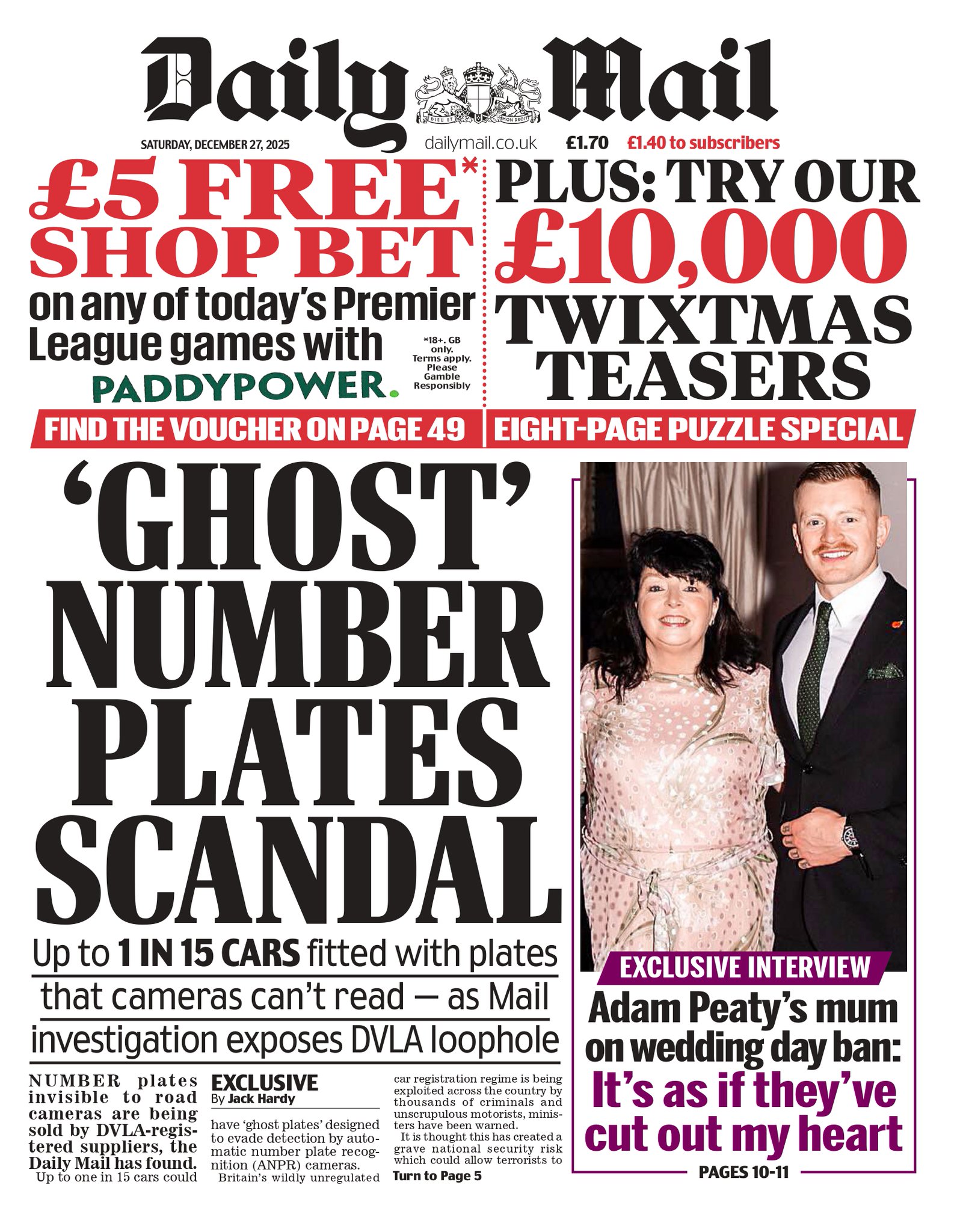 Daily Mail

DIEU ET MON DROIT

SATURDAY, DECEMBER 27, 2025 dailymail.co.uk £1.70 £1.40 to subscribers

£5 FREE* SHOP BET on any of today's Premier League games with PADDYPOWER.

*18+. GB only. Terms apply. Please Gamble Responsibly

FIND THE VOUCHER ON PAGE 49

PLUS: TRY OUR £10,000 TWIXTMAS TEASERS

EIGHT-PAGE PUZZLE SPECIAL

'GHOST' NUMBER PLATES SCANDAL

Up to 1 IN 15 CARS fitted with plates that cameras can't read — as Mail investigation exposes DVLA loophole

NUMBER plates invisible to road cameras are being sold by DVLA-registered suppliers, the Daily Mail has found.

Up to one in 15 cars could

EXCLUSIVE
By Jack Hardy

have 'ghost plates' designed to evade detection by automatic number plate recognition (ANPR) cameras.

Britain's wildly unregulated car registration regime is being exploited across the country by thousands of criminals and unscrupulous motorists, ministers have been warned.

It is thought this has created a grave national security risk which could allow terrorists to

Turn to Page 5

EXCLUSIVE INTERVIEW

Adam Peaty's mum on wedding day ban: It's as if they've cut out my heart

PAGES 10-11